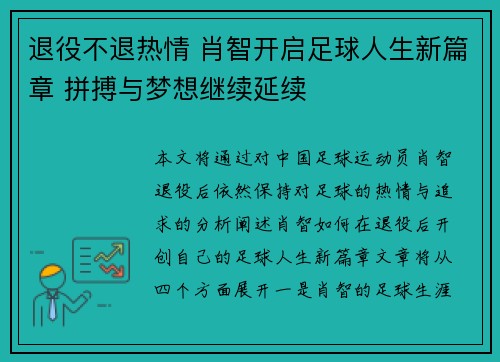 退役不退热情 肖智开启足球人生新篇章 拼搏与梦想继续延续

本文将通过对中国足球运动员肖智退役后依然保持对足球的热情与追求的分析阐述肖智如何在退役后开创自己的足球人生新篇章文章将从四个方面展开一是肖智的足球生涯